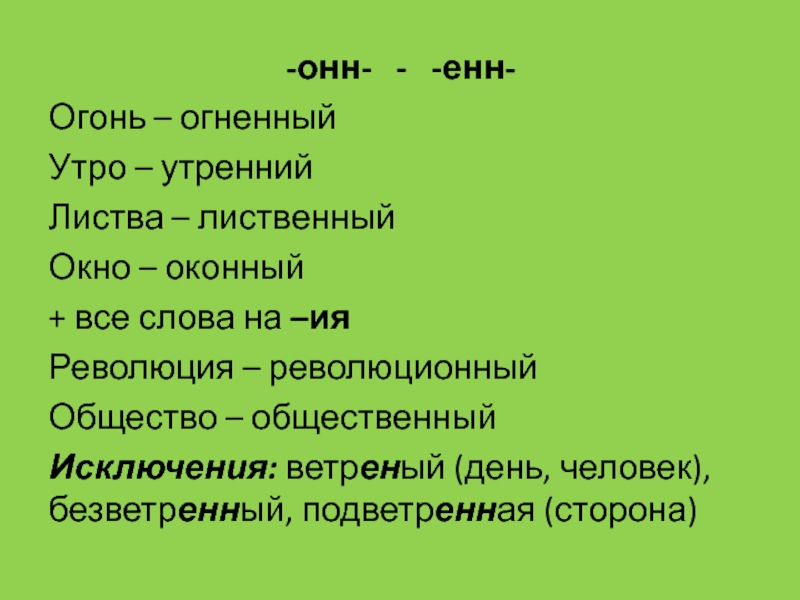 -онн- - -енн-

Огонь – огненный

Утро – утренний

Листва – лиственный

Окно – оконный

+ все слова на –ия

Революция – революционный

Общество – общественный

Исключения: ветреный (день, человек), безветренный, подветренная (сторона)